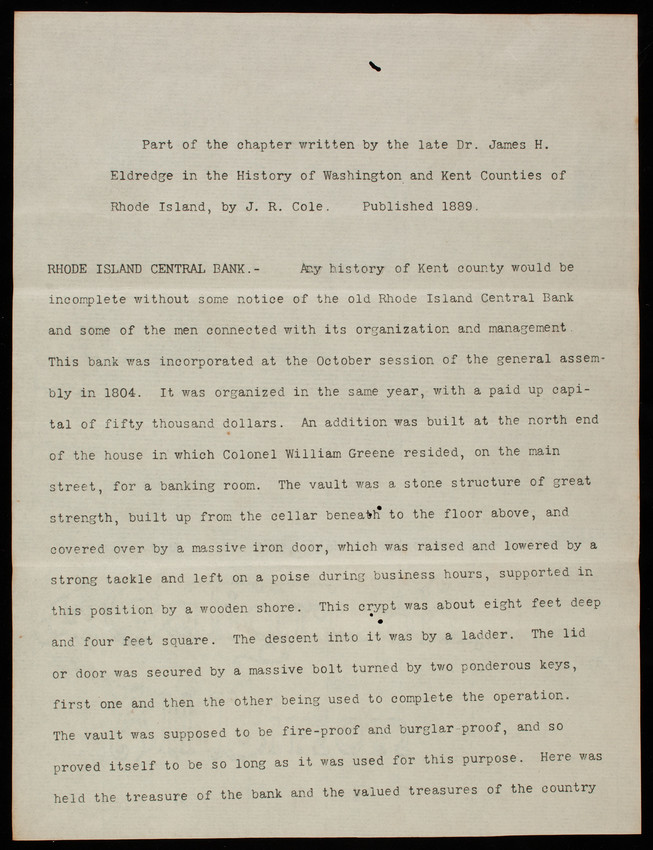 Part of the chapter written by the late Dr. James H. Eldredge in the History of Washington and Kent Counties of Rhode Island, by J. R. Cole. Published 1889.

RHODE ISLAND CENTRAL BANK.- Any history of Kent county would be incomplete without some notice of the old Rhode Island Central Bank and some of the men connected with its organization and management. This bank was incorporated at the October session of the general assembly in 1804. It was organized in the same year, with a paid up capital of fifty thousand dollars. An addition was built at the north end of the house in which Colonel William Greene resided, on the main street, for a banking room. The vault was a stone structure of great strength, built up from the cellar beneath to the floor above, and covered over by a massive iron door, which was raised and lowered by a strong tackle and left on a poise during business hours, supported in this position by a wooden shore. This crypt was about eight feet deep and four feet square. The descent into it was by a ladder. The lid or door was secured by a massive bolt turned by two ponderous keys, first one and then the other being used to complete the operation. The vault was supposed to be fire-proof and burglar-proof, and so proved itself to be so long as it was used for this purpose. Here was held the treasure of the bank and the valued treasures of the country